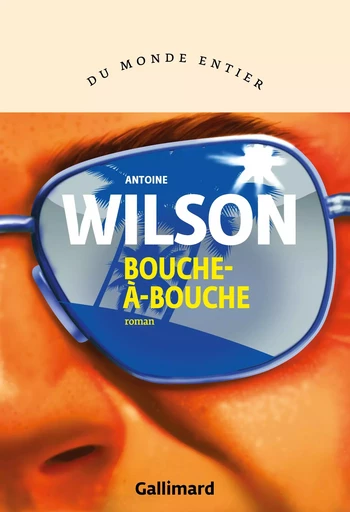 DU MONDE ENTIER

ANTOINE
WILSON
BOUCHE-À-BOUCHE
roman

Gallimard